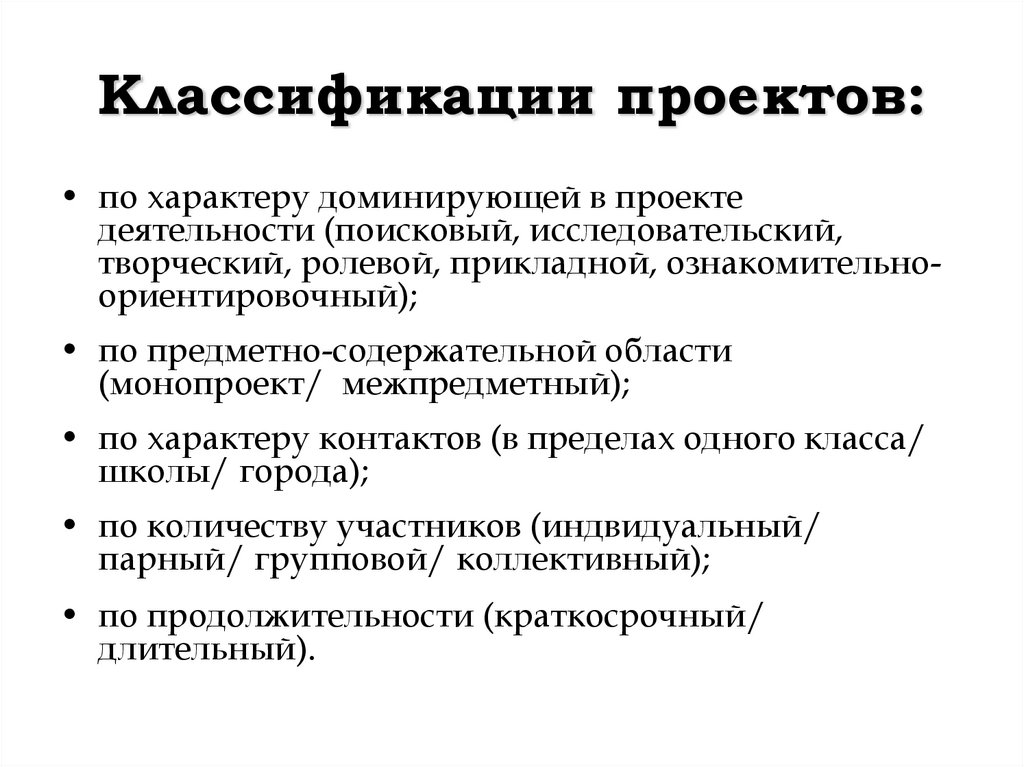 Классификации проектов:

• по характеру доминирующей в проекте деятельности (поисковый, исследовательский, творческий, ролевой, прикладной, ознакомительно-ориентировочный);

• по предметно-содержательной области (монопроект/ межпредметный);

• по характеру контактов (в пределах одного класса/ школы/ города);

• по количеству участников (индвидуальный/ парный/ групповой/ коллективный);

• по продолжительности (краткосрочный/ длительный).